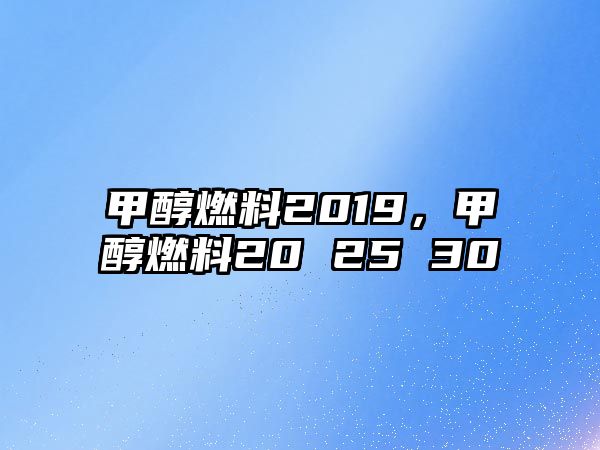 甲醇燃料2019，甲醇燃料20 25 30